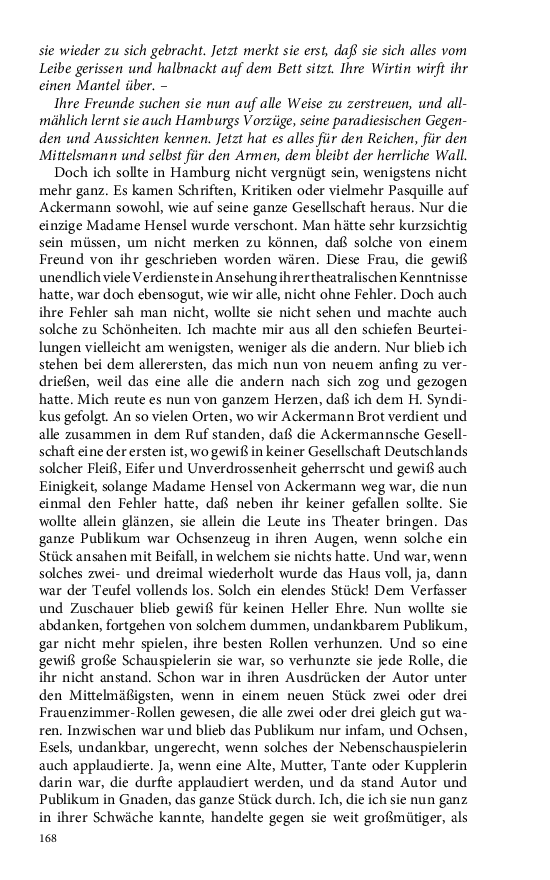 sie wieder zu sich gebracht. Jetzt merkt sie erst, daß sie sich alles vom Leibe gerissen und halbnackt auf dem Bett sitzt. Ihre Wirtin wirft ihr einen Mantel über. –

Ihre Freunde suchen sie nun auf alle Weise zu zerstreuen, und allmählich lernt sie auch Hamburgs Vorzüge, seine paradiesischen Gegenden und Aussichten kennen. Jetzt hat es alles für den Reichen, für den Mittelsmann und selbst für den Armen, dem bleibt der herrliche Wall.

Doch ich sollte in Hamburg nicht vergnügt sein, wenigstens nicht mehr ganz. Es kamen Schriften, Kritiken oder vielmehr Pasquille auf Ackermann sowohl, wie auf seine ganze Gesellschaft heraus. Nur die einzige Madame Hensel wurde verschont. Man hätte sehr kurzsichtig sein müssen, um nicht merken zu können, daß solche von einem Freund von ihr geschrieben worden wären. Diese Frau, die gewiß unendlich viele Verdienste in Ansehung ihrer theatralischen Kenntnisse hatte, war doch ebensogut, wie wir alle, nicht ohne Fehler. Doch auch ihre Fehler sah man nicht, wollte sie nicht sehen und machte auch solche zu Schönheiten. Ich machte mir aus all den schiefen Beurteilungen vielleicht am wenigsten, weniger als die andern. Nur blieb ich stehen bei dem allerersten, das mich nun von neuem anfing zu verdrießen, weil das eine alle die andern nach sich zog und gezogen hatte. Mich reute es nun von ganzem Herzen, daß ich dem H. Syndikus gefolgt. An so vielen Orten, wo wir Ackermann Brot verdient und alle zusammen in dem Ruf standen, daß die Ackermannsche Gesellschaft eine der ersten ist, wo gewiß in keiner Gesellschaft Deutschlands solcher Fleiß, Eifer und Unverdrossenheit geherrscht und gewiß auch Einigkeit, solange Madame Hensel von Ackermann weg war, die nun einmal den Fehler hatte, daß neben ihr keiner gefallen sollte. Sie wollte allein glänzen, sie allein die Leute ins Theater bringen. Das ganze Publikum war Ochsenzeug in ihren Augen, wenn solche ein Stück ansahen mit Beifall, in welchem sie nichts hatte. Und war, wenn solches zwei- und dreimal wiederholt wurde das Haus voll, ja, dann war der Teufel vollends los. Solch ein elendes Stück! Dem Verfasser und Zuschauer blieb gewiß für keinen Heller Ehre. Nun wollte sie abdanken, fortgehen von solchem dummen, undankbarem Publikum, gar nicht mehr spielen, ihre besten Rollen verhunzen. Und so eine gewiß große Schauspielerin sie war, so verhunzte sie jede Rolle, die ihr nicht anstand. Schon war in ihren Ausdrücken der Autor unter den Mittelmäßigsten, wenn in einem neuen Stück zwei oder drei Frauenzimmer-Rollen gewesen, die alle zwei oder drei gleich gut waren. Inzwischen war und blieb das Publikum nur infam, und Ochsen, Esels, undankbar, ungerecht, wenn solches der Nebenschauspielerin auch applaudierte. Ja, wenn eine Alte, Mutter, Tante oder Kupplerin darin war, die durfte applaudiert werden, und da stand Autor und Publikum in Gnaden, das ganze Stück durch. Ich, die ich sie nun ganz in ihrer Schwäche kannte, handelte gegen sie weit großmütiger, als

168